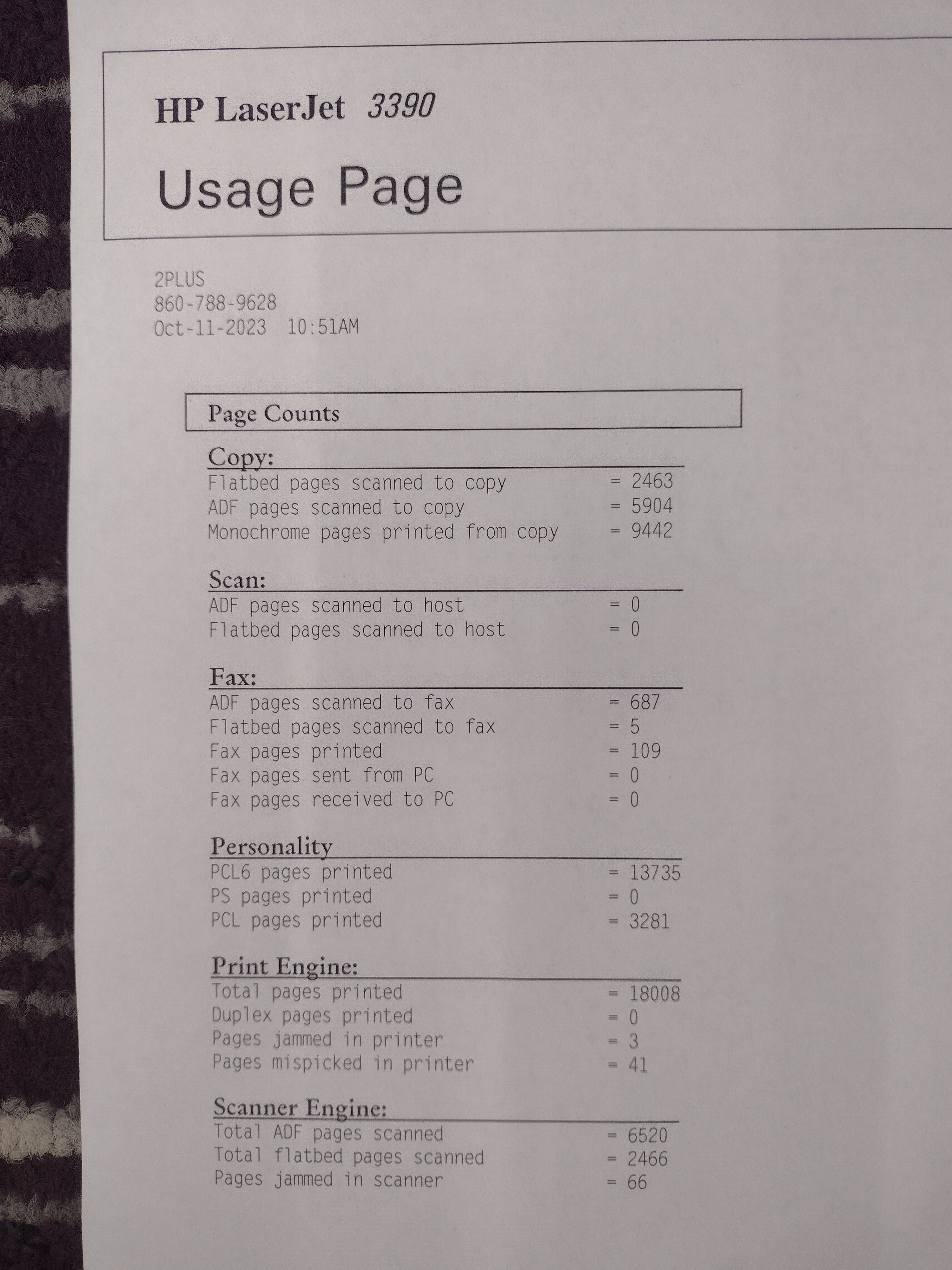 HP LaserJet 3390

Usage Page

2PLUS
860-788-9628
Oct-11-2023 10:51AM

Page Counts

Copy:
Flatbed pages scanned to copy = 2463
ADF pages scanned to copy = 5904
Monochrome pages printed from copy = 9442

Scan:
ADF pages scanned to host = 0
Flatbed pages scanned to host = 0

Fax:
ADF pages scanned to fax = 687
Flatbed pages scanned to fax = 5
Fax pages printed = 109
Fax pages sent from PC = 0
Fax pages received to PC = 0

Personality
PCL6 pages printed = 13735
PS pages printed = 0
PCL pages printed = 3281

Print Engine:
Total pages printed = 18008
Duplex pages printed = 0
Pages jammed in printer = 3
Pages mispicked in printer = 41

Scanner Engine:
Total ADF pages scanned = 6520
Total flatbed pages scanned = 2466
Pages jammed in scanner = 66